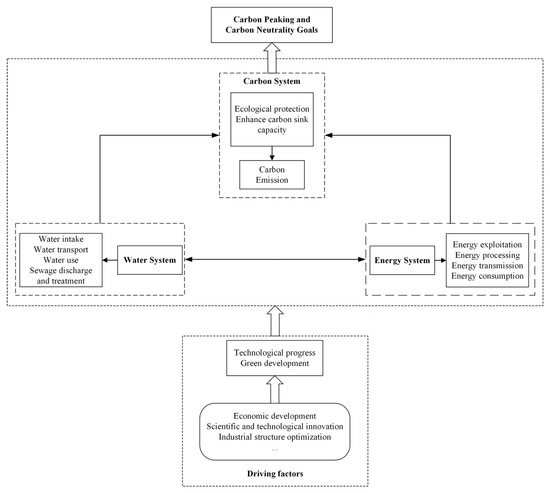 Carbon Peaking and Carbon Neutrality Goals

Carbon System

Ecological protection
Enhance carbon sink capacity

Carbon Emission

Water intake
Water transport
Water use
Sewage discharge and treatment

Water System

Energy System

Energy exploitation
Energy processing
Energy transmission
Energy consumption

Technological progress
Green development

Economic development
Scientific and technological innovation
Industrial structure optimization
...

Driving factors